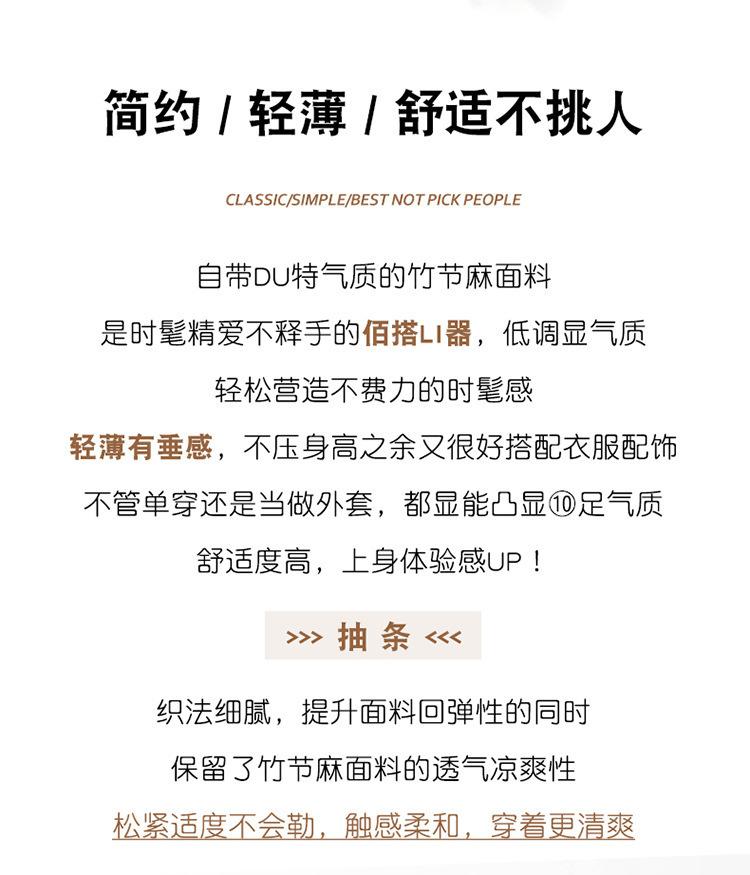 简约 / 轻薄 / 舒适不挑人

CLASSIC/SIMPLE/BEST NOT PICK PEOPLE

自带DU特气质的竹节麻面料
是时髦精爱不释手的佰搭LI器，低调显气质
轻松营造不费力的时髦感
轻薄有垂感，不压身高之余又很好搭配衣服配饰
不管单穿还是当做外套，都显能凸显⑩足气质
舒适度高，上身体验感UP！

>>> 抽 条 <<<

织法细腻，提升面料回弹性的同时
保留了竹节麻面料的透气凉爽性
松紧适度不会勒，触感柔和，穿着更清爽